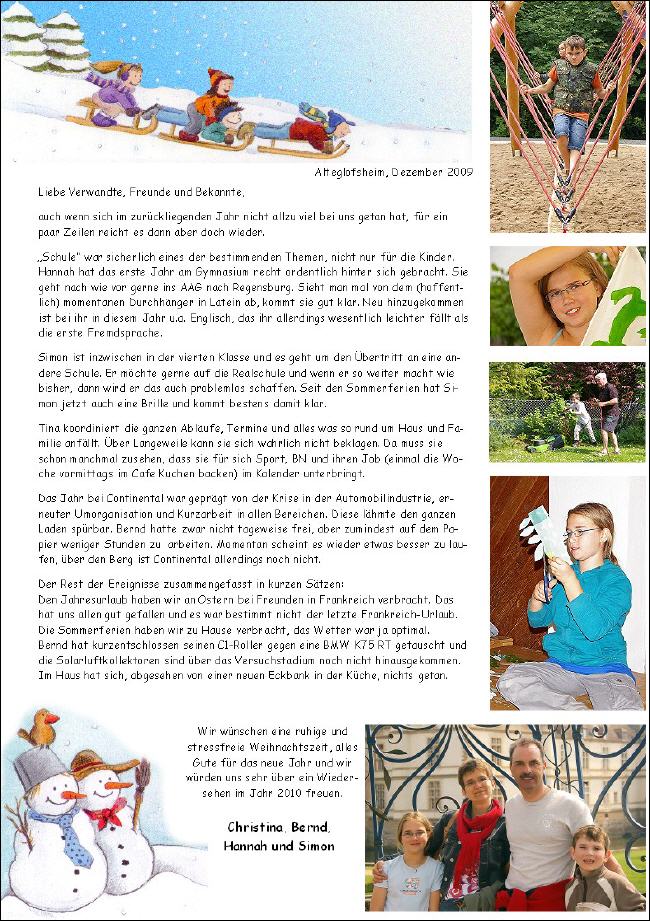 Alteglofsheim, Dezember 2009

Liebe Verwandte, Freunde und Bekannte,

auch wenn sich im zurückliegenden Jahr nicht allzu viel bei uns getan hat, für ein paar Zeilen reicht es dann aber doch wieder.

„Schule" war sicherlich eines der bestimmenden Themen, nicht nur für die Kinder. Hannah hat das erste Jahr am Gymnasium recht ordentlich hinter sich gebracht. Sie geht nach wie vor gerne ins AAG nach Regensburg. Sieht man mal von dem (hoffentlich) momentanen Durchhänger in Latein ab, kommt sie gut klar. Neu hinzugekommen ist bei ihr in diesem Jahr u.a. Englisch, das ihr allerdings wesentlich leichter fällt als die erste Fremdsprache.

Simon ist inzwischen in der vierten Klasse und es geht um den Übertritt an eine andere Schule. Er möchte gerne auf die Realschule und wenn er so weiter macht wie bisher, dann wird er das auch problemlos schaffen. Seit den Sommerferien hat Simon jetzt auch eine Brille und kommt bestens damit klar.

Tina koordiniert die ganzen Abläufe, Termine und alles was so rund um Haus und Familie anfällt. Über Langeweile kann sie sich wahrlich nicht beklagen. Da muss sie schon manchmal zusehen, dass sie für sich Sport, BN und ihren Job (einmal die Woche vormittags im Cafe Kuchen backen) im Kalender unterbringt.

Das Jahr bei Continental war geprägt von der Krise in der Automobilindustrie, erneuter Umorganisation und Kurzarbeit in allen Bereichen. Diese lähmte den ganzen Laden spürbar. Bernd hatte zwar nicht tageweise frei, aber zumindest auf dem Papier weniger Stunden zu arbeiten. Momentan scheint es wieder etwas besser zu laufen, über den Berg ist Continental allerdings noch nicht.

Der Rest der Ereignisse zusammengefasst in kurzen Sätzen:
Den Jahresurlaub haben wir an Ostern bei Freunden in Frankreich verbracht. Das hat uns allen gut gefallen und es war bestimmt nicht der letzte Frankreich-Urlaub.
Die Sommerferien haben wir zu Hause verbracht, das Wetter war ja optimal.
Bernd hat kurzentschlossen seinen C1-Roller gegen eine BMW K75 RT getauscht und die Solarluftkollektoren sind über das Versuchstadium noch nicht hinausgekommen.
Im Haus hat sich, abgesehen von einer neuen Eckbank in der Küche, nichts getan.

Wir wünschen eine ruhige und stressfreie Weihnachtszeit, alles Gute für das neue Jahr und wir würden uns sehr über ein Wiedersehen im Jahr 2010 freuen.

Christina, Bernd,
Hannah und Simon